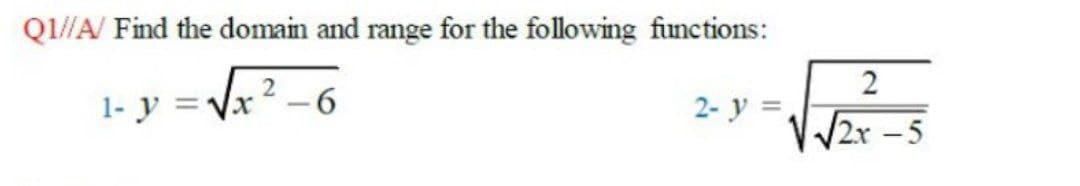 Q1//A/ Find the domain and range for the following functions:

1- $y = \sqrt{x^2 - 6}$

2- $y = \sqrt{\frac{2}{\sqrt{2x - 5}}}$